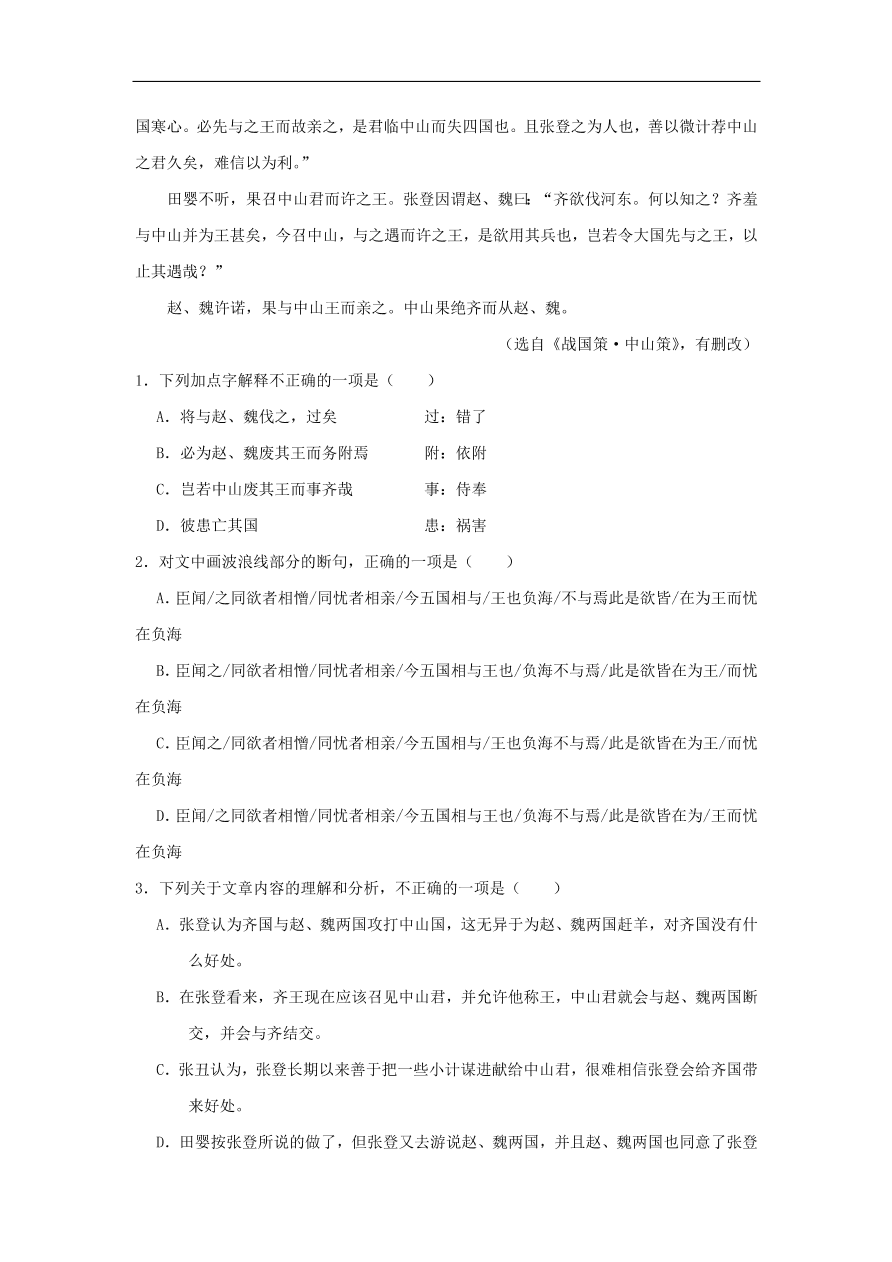 国寒心。必先与之王而故亲之，是君临中山而失四国也。且张登之为人也，善以微计荐中山之君久矣，难信以为利。”

田婴不听，果召中山君而许之王。张登因谓赵、魏曰：“齐欲伐河东。何以知之？齐羞与中山并为王甚矣，今召中山，与之遇而许之王，是欲用其兵也，岂若令大国先与之王，以止其遇哉？”

赵、魏许诺，果与中山王而亲之。中山果绝齐而从赵、魏。

（选自《战国策·中山策》，有删改）

1．下列加点字解释不正确的一项是（　　）

A．将与赵、魏伐之，过矣　　过：错了

B．必为赵、魏废其王而务附焉　　附：依附

C．岂若中山废其王而事齐哉　　事：侍奉

D．彼患亡其国　　患：祸害

2．对文中画波浪线部分的断句，正确的一项是（　　）

A.臣闻/之同欲者相憎/同忧者相亲/今五国相与/王也负海/不与焉此是欲皆/在为王而忧在负海

B.臣闻之/同欲者相憎/同忧者相亲/今五国相与王也/负海不与焉/此是欲皆在为王/而忧在负海

C.臣闻之/同欲者相憎/同忧者相亲/今五国相与/王也负海不与焉/此是欲皆在为王/而忧在负海

D.臣闻/之同欲者相憎/同忧者相亲/今五国相与王也/负海不与焉/此是欲皆在为/王而忧在负海

3．下列关于文章内容的理解和分析，不正确的一项是（　　）

A．张登认为齐国与赵、魏两国攻打中山国，这无异于为赵、魏两国赶羊，对齐国没有什么好处。

B．在张登看来，齐王现在应该召见中山君，并允许他称王，中山君就会与赵、魏两国断交，并会与齐结交。

C．张丑认为，张登长期以来善于把一些小计谋进献给中山君，很难相信张登会给齐国带来好处。

D．田婴按张登所说的做了，但张登又去游说赵、魏两国，并且赵、魏两国也同意了张登